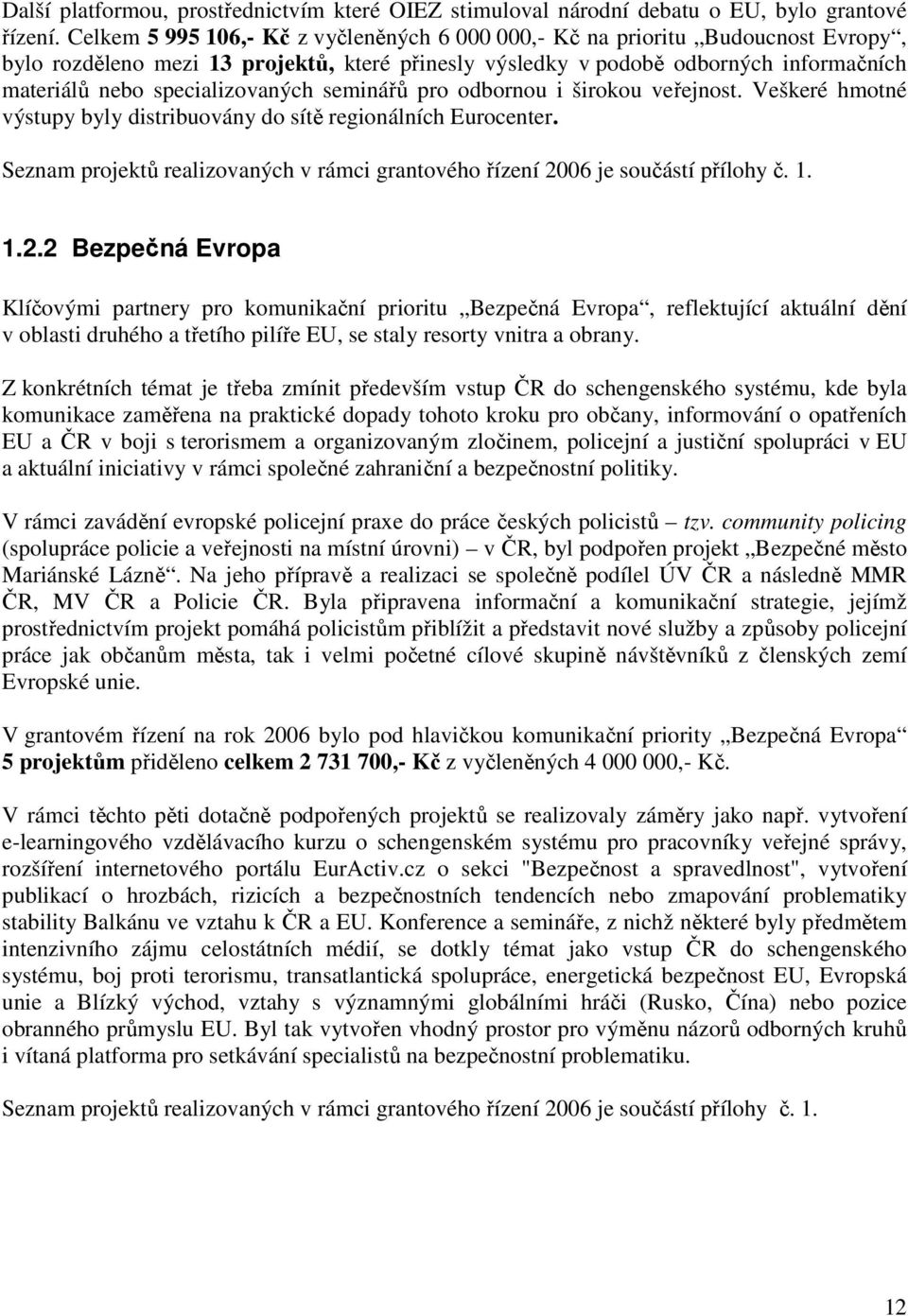 Další platformou, prostřednictvím které OIEZ stimuloval národní debatu o EU, bylo grantové řízení. Celkem 5 995 106,- Kč z vyčleněných 6 000 000,- Kč na prioritu „Budoucnost Evropy“, bylo rozděleno mezi 13 projektů, které přinesly výsledky v podobě odborných informačních materiálů nebo specializovaných seminářů pro odbornou i širokou veřejnost. Veškeré hmotné výstupy byly distribuovány do sítě regionálních Eurocenter.

Seznam projektů realizovaných v rámci grantového řízení 2006 je součástí přílohy č. 1.

1.2.2 Bezpečná Evropa

Klíčovými partnery pro komunikační prioritu „Bezpečná Evropa“, reflektující aktuální dění v oblasti druhého a třetího pilíře EU, se staly resorty vnitra a obrany.

Z konkrétních témat je třeba zmínit především vstup ČR do schengenského systému, kde byla komunikace zaměřena na praktické dopady tohoto kroku pro občany, informování o opatřeních EU a ČR v boji s terorismem a organizovaným zločinem, policejní a justiční spolupráci v EU a aktuální iniciativy v rámci společné zahraniční a bezpečnostní politiky.

V rámci zavádění evropské policejní praxe do práce českých policistů – tzv. community policing (spolupráce policie a veřejnosti na místní úrovni) – v ČR, byl podpořen projekt „Bezpečné město Mariánské Lázně“. Na jeho přípravě a realizaci se společně podílel ÚV ČR a následně MMR ČR, MV ČR a Policie ČR. Byla připravena informační a komunikační strategie, jejímž prostřednictvím projekt pomáhá policistům přiblížit a představit nové služby a způsoby policejní práce jak občanům města, tak i velmi početné cílové skupině návštěvníků z členských zemí Evropské unie.

V grantovém řízení na rok 2006 bylo pod hlavičkou komunikační priority „Bezpečná Evropa“ 5 projektům přiděleno celkem 2 731 700,- Kč z vyčleněných 4 000 000,- Kč.

V rámci těchto pěti dotačně podpořených projektů se realizovaly záměry jako např. vytvoření e-learningového vzdělávacího kurzu o schengenském systému pro pracovníky veřejné správy, rozšíření internetového portálu EurActiv.cz o sekci "Bezpečnost a spravedlnost", vytvoření publikací o hrozbách, rizicích a bezpečnostních tendencích nebo zmapování problematiky stability Balkánu ve vztahu k ČR a EU. Konference a semináře, z nichž některé byly předmětem intenzivního zájmu celostátních médií, se dotkly témat jako vstup ČR do schengenského systému, boj proti terorismu, transatlantická spolupráce, energetická bezpečnost EU, Evropská unie a Blízký východ, vztahy s významnými globálními hráči (Rusko, Čína) nebo pozice obranného průmyslu EU. Byl tak vytvořen vhodný prostor pro výměnu názorů odborných kruhů i vítaná platforma pro setkávání specialistů na bezpečnostní problematiku.

Seznam projektů realizovaných v rámci grantového řízení 2006 je součástí přílohy č. 1.

12